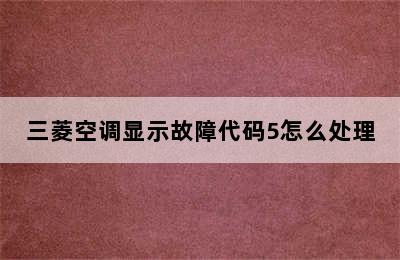 三菱空调显示故障代码5怎么处理